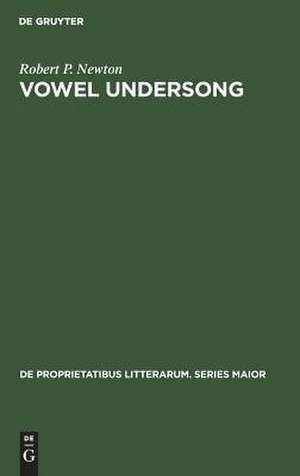 DE GRUYTER

Robert P. Newton

VOWEL UNDERSONG

DE PROPRIETATIBUS LITTERARUM. SERIES MAIOR

DE
G